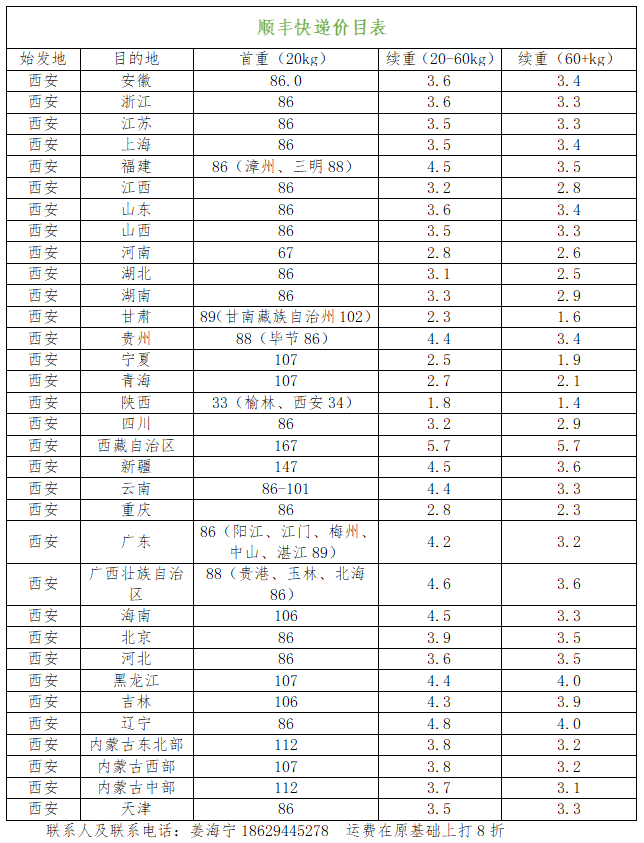 顺丰快递价目表

| 始发地 | 目的地 | 首重（20kg） | 续重（20-60kg） | 续重（60+kg） |
|---|---|---|---|---|
| 西安 | 安徽 | 86.0 | 3.6 | 3.4 |
| 西安 | 浙江 | 86 | 3.6 | 3.3 |
| 西安 | 江苏 | 86 | 3.5 | 3.3 |
| 西安 | 上海 | 86 | 3.5 | 3.4 |
| 西安 | 福建 | 86（漳州、三明 88） | 4.5 | 3.5 |
| 西安 | 江西 | 86 | 3.2 | 2.8 |
| 西安 | 山东 | 86 | 3.6 | 3.4 |
| 西安 | 山西 | 86 | 3.5 | 3.3 |
| 西安 | 河南 | 67 | 2.8 | 2.6 |
| 西安 | 湖北 | 86 | 3.1 | 2.5 |
| 西安 | 湖南 | 86 | 3.3 | 2.9 |
| 西安 | 甘肃 | 89（甘南藏族自治州 102） | 2.3 | 1.6 |
| 西安 | 贵州 | 88（毕节 86） | 4.4 | 3.4 |
| 西安 | 宁夏 | 107 | 2.5 | 1.9 |
| 西安 | 青海 | 107 | 2.7 | 2.1 |
| 西安 | 陕西 | 33（榆林、西安 34） | 1.8 | 1.4 |
| 西安 | 四川 | 86 | 3.2 | 2.9 |
| 西安 | 西藏自治区 | 167 | 5.7 | 5.7 |
| 西安 | 新疆 | 147 | 4.5 | 3.6 |
| 西安 | 云南 | 86-101 | 4.4 | 3.3 |
| 西安 | 重庆 | 86 | 2.8 | 2.3 |
| 西安 | 广东 | 86（阳江、江门、梅州、中山、湛江 89） | 4.2 | 3.2 |
| 西安 | 广西壮族自治区 | 88（贵港、玉林、北海 86） | 4.6 | 3.6 |
| 西安 | 海南 | 106 | 4.5 | 3.3 |
| 西安 | 北京 | 86 | 3.9 | 3.5 |
| 西安 | 河北 | 86 | 3.6 | 3.5 |
| 西安 | 黑龙江 | 107 | 4.4 | 4.0 |
| 西安 | 吉林 | 106 | 4.3 | 3.9 |
| 西安 | 辽宁 | 86 | 4.8 | 4.0 |
| 西安 | 内蒙古东北部 | 112 | 3.8 | 3.2 |
| 西安 | 内蒙古西部 | 107 | 3.8 | 3.2 |
| 西安 | 内蒙古中部 | 112 | 3.7 | 3.1 |
| 西安 | 天津 | 86 | 3.5 | 3.3 |

联系人及联系电话：姜海宁 18629445278 运费在原基础上打 8 折